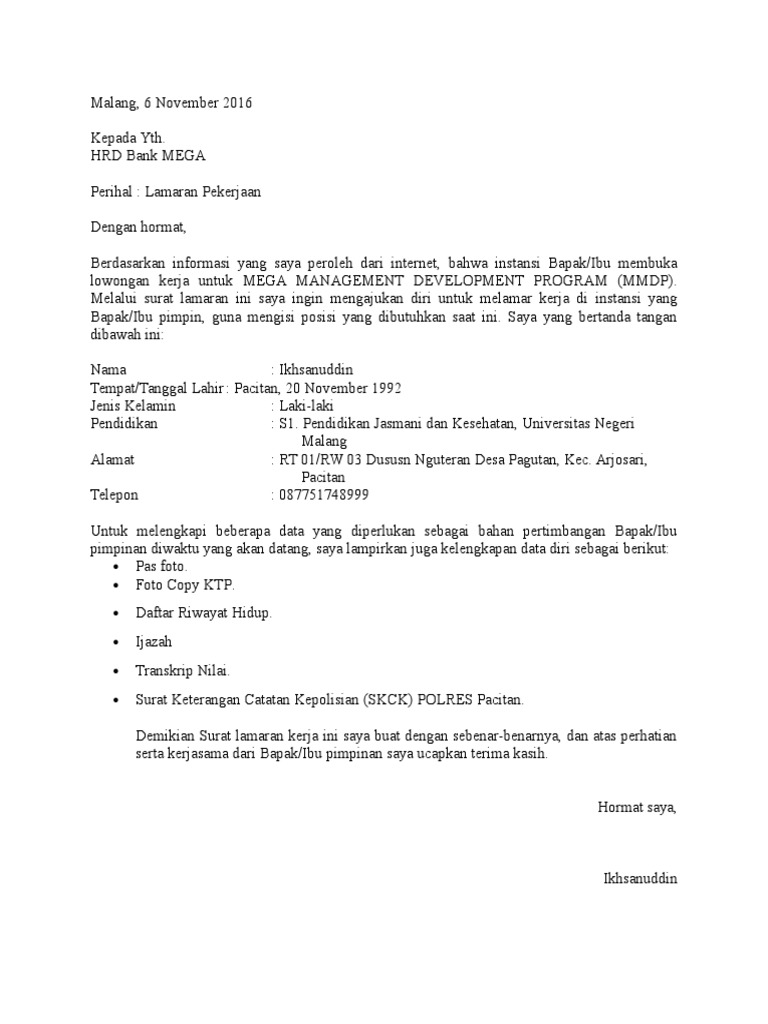 Malang, 6 November 2016

Kepada Yth.
HRD Bank MEGA

Perihal : Lamaran Pekerjaan

Dengan hormat,

Berdasarkan informasi yang saya peroleh dari internet, bahwa instansi Bapak/Ibu membuka lowongan kerja untuk MEGA MANAGEMENT DEVELOPMENT PROGRAM (MMDP). Melalui surat lamaran ini saya ingin mengajukan diri untuk melamar kerja di instansi yang Bapak/Ibu pimpin, guna mengisi posisi yang dibutuhkan saat ini. Saya yang bertanda tangan dibawah ini:

Nama : Ikhsanuddin
Tempat/Tanggal Lahir : Pacitan, 20 November 1992
Jenis Kelamin : Laki-laki
Pendidikan : S1. Pendidikan Jasmani dan Kesehatan, Universitas Negeri Malang
Alamat : RT 01/RW 03 Dususn Nguteran Desa Pagutan, Kec. Arjosari, Pacitan
Telepon : 087751748999

Untuk melengkapi beberapa data yang diperlukan sebagai bahan pertimbangan Bapak/Ibu pimpinan diwaktu yang akan datang, saya lampirkan juga kelengkapan data diri sebagai berikut:
• Pas foto.
• Foto Copy KTP.
• Daftar Riwayat Hidup.
• Ijazah
• Transkrip Nilai.
• Surat Keterangan Catatan Kepolisian (SKCK) POLRES Pacitan.

Demikian Surat lamaran kerja ini saya buat dengan sebenar-benarnya, dan atas perhatian serta kerjasama dari Bapak/Ibu pimpinan saya ucapkan terima kasih.

Hormat saya,

Ikhsanuddin